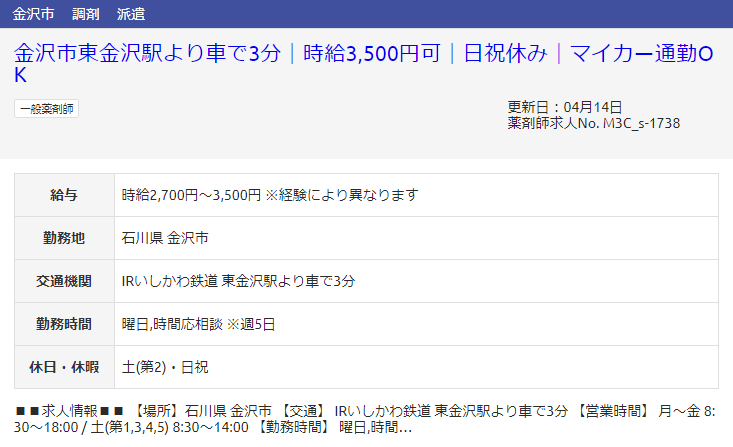 金沢市　調剤　派遣

金沢市東金沢駅より車で3分｜時給3,500円可｜日祝休み｜マイカー通勤OK

一般薬剤師

更新日：04月14日
薬剤師求人No. M3C_s-1738

| 給与 | 時給2,700円～3,500円 ※経験により異なります |
|---|---|
| 勤務地 | 石川県 金沢市 |
| 交通機関 | IRいしかわ鉄道 東金沢駅より車で3分 |
| 勤務時間 | 曜日,時間応相談 ※週5日 |
| 休日・休暇 | 土(第2)・日祝 |

■■求人情報■■ 【場所】石川県 金沢市 【交通】 IRいしかわ鉄道 東金沢駅より車で3分 【営業時間】 月～金 8:30～18:00 / 土(第1,3,4,5) 8:30～14:00 【勤務時間】 曜日,時間…